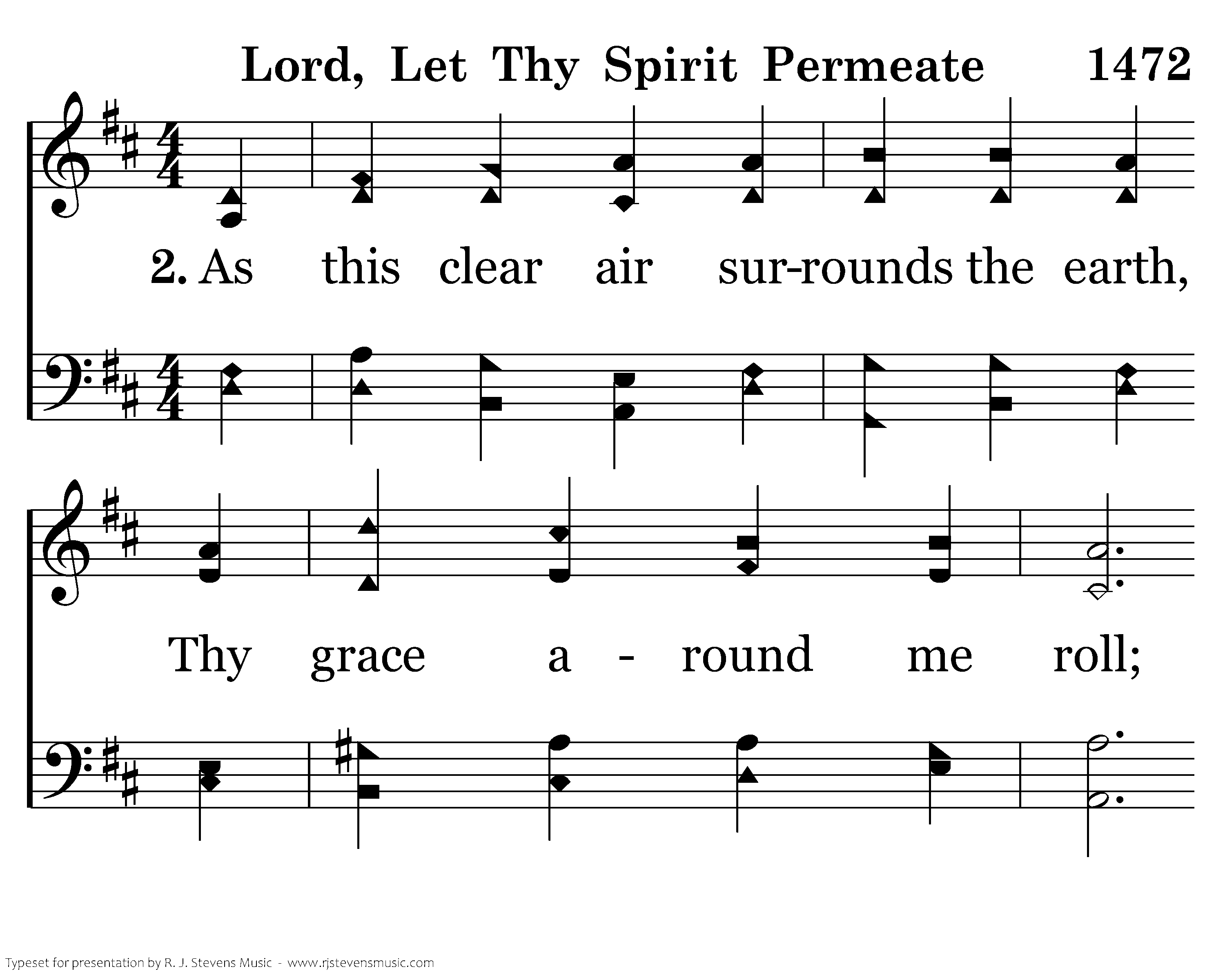 Lord, Let Thy Spirit Permeate 1472

2. As this clear air sur-rounds the earth,

Thy grace a - round me roll;

Typeset for presentation by R. J. Stevens Music - www.rjstevensmusic.com